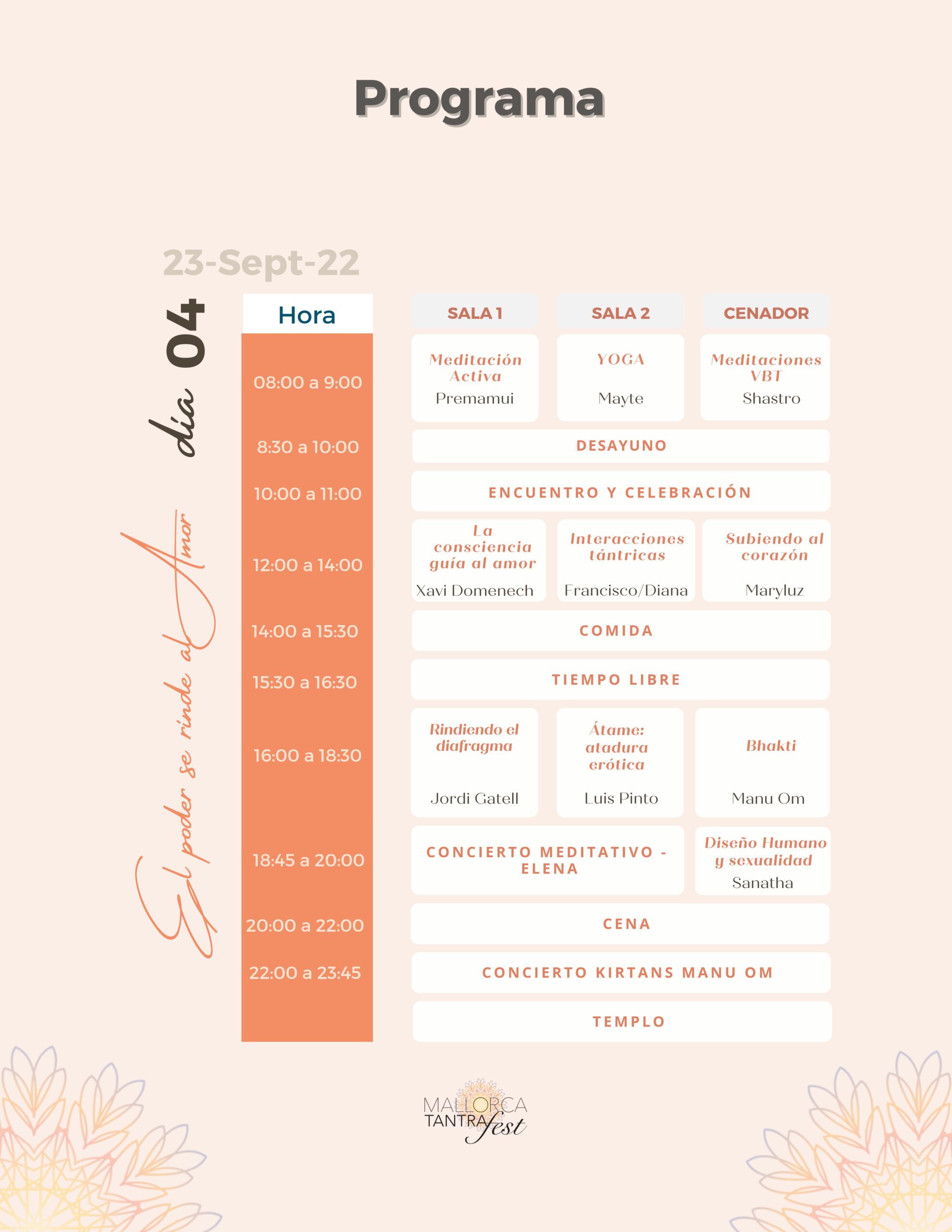 Programa

23-Sept-22

día 04

El poder se rinde al Amor

| Hora | SALA 1 | SALA 2 | CENADOR |
|---|---|---|---|
| 08:00 a 9:00 | Meditación Activa Premamui | YOGA Mayte | Meditaciones VBT Shastro |
| 8:30 a 10:00 | DESAYUNO | | |
| 10:00 a 11:00 | ENCUENTRO Y CELEBRACIÓN | | |
| 12:00 a 14:00 | La consciencia guía al amor Xavi Domenech | Interacciones tántricas Francisco/Diana | Subiendo al corazón Maryluz |
| 14:00 a 15:30 | COMIDA | | |
| 15:30 a 16:30 | TIEMPO LIBRE | | |
| 16:00 a 18:30 | Rindiendo el diafragma Jordi Gatell | Átame: atadura erótica Luis Pinto | Bhakti Manu Om |
| 18:45 a 20:00 | CONCIERTO MEDITATIVO - ELENA | | Diseño Humano y sexualidad Sanatha |
| 20:00 a 22:00 | CENA | | |
| 22:00 a 23:45 | CONCIERTO KIRTANS MANU OM | | |
| | TEMPLO | | |

MALLORCA TANTRA fest